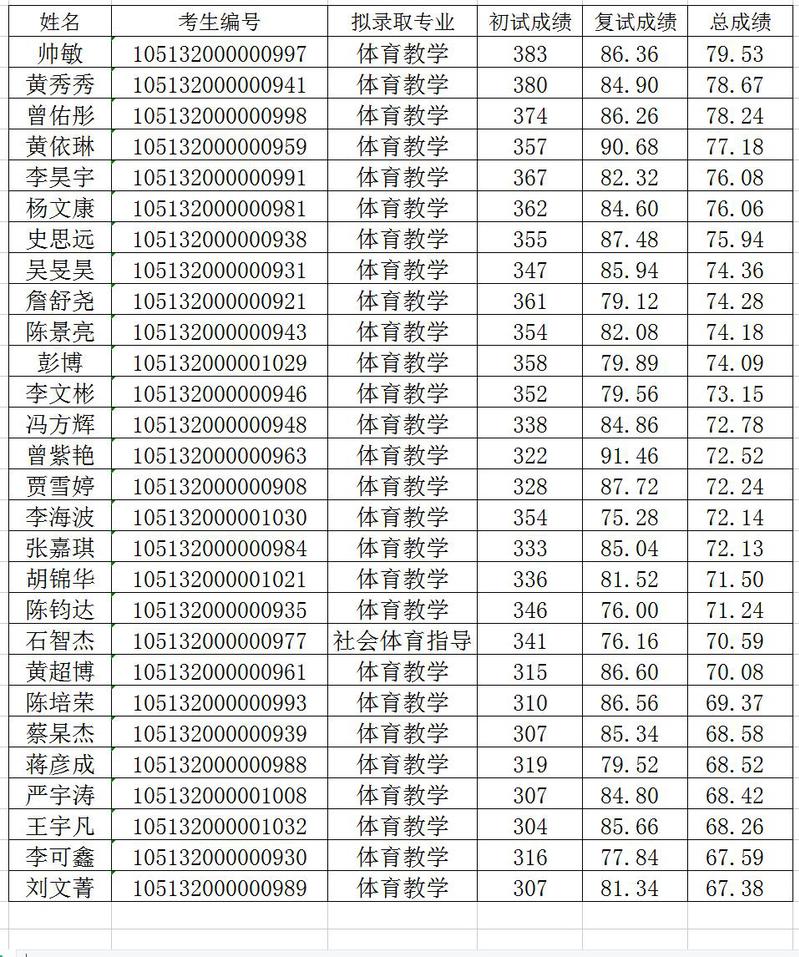 | 姓名 | 考生编号 | 拟录取专业 | 初试成绩 | 复试成绩 | 总成绩 |
|---|---|---|---|---|---|
| 帅敏 | 105132000000997 | 体育教学 | 383 | 86.36 | 79.53 |
| 黄秀秀 | 105132000000941 | 体育教学 | 380 | 84.90 | 78.67 |
| 曾佑彤 | 105132000000998 | 体育教学 | 374 | 86.26 | 78.24 |
| 黄依琳 | 105132000000959 | 体育教学 | 357 | 90.68 | 77.18 |
| 李昊宇 | 105132000000991 | 体育教学 | 367 | 82.32 | 76.08 |
| 杨文康 | 105132000000981 | 体育教学 | 362 | 84.60 | 76.06 |
| 史思远 | 105132000000938 | 体育教学 | 355 | 87.48 | 75.94 |
| 吴旻昊 | 105132000000931 | 体育教学 | 347 | 85.94 | 74.36 |
| 詹舒尧 | 105132000000921 | 体育教学 | 361 | 79.12 | 74.28 |
| 陈景亮 | 105132000000943 | 体育教学 | 354 | 82.08 | 74.18 |
| 彭博 | 105132000001029 | 体育教学 | 358 | 79.89 | 74.09 |
| 李文彬 | 105132000000946 | 体育教学 | 352 | 79.56 | 73.15 |
| 冯方辉 | 105132000000948 | 体育教学 | 338 | 84.86 | 72.78 |
| 曾紫艳 | 105132000000963 | 体育教学 | 322 | 91.46 | 72.52 |
| 贾雪婷 | 105132000000908 | 体育教学 | 328 | 87.72 | 72.24 |
| 李海波 | 105132000001030 | 体育教学 | 354 | 75.28 | 72.14 |
| 张嘉琪 | 105132000000984 | 体育教学 | 333 | 85.04 | 72.13 |
| 胡锦华 | 105132000001021 | 体育教学 | 336 | 81.52 | 71.50 |
| 陈钧达 | 105132000000935 | 体育教学 | 346 | 76.00 | 71.24 |
| 石智杰 | 105132000000977 | 社会体育指导 | 341 | 76.16 | 70.59 |
| 黄超博 | 105132000000961 | 体育教学 | 315 | 86.60 | 70.08 |
| 陈培荣 | 105132000000993 | 体育教学 | 310 | 86.56 | 69.37 |
| 蔡杲杰 | 105132000000939 | 体育教学 | 307 | 85.34 | 68.58 |
| 蒋彦成 | 105132000000988 | 体育教学 | 319 | 79.52 | 68.52 |
| 严宇涛 | 105132000001008 | 体育教学 | 307 | 84.80 | 68.42 |
| 王宇凡 | 105132000001032 | 体育教学 | 304 | 85.66 | 68.26 |
| 李可鑫 | 105132000000930 | 体育教学 | 316 | 77.84 | 67.59 |
| 刘文菁 | 105132000000989 | 体育教学 | 307 | 81.34 | 67.38 |